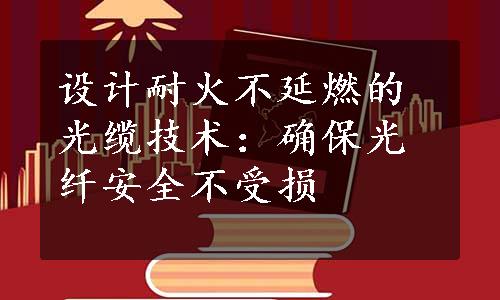 设计耐火不延燃的光缆技术：确保光纤安全不受损